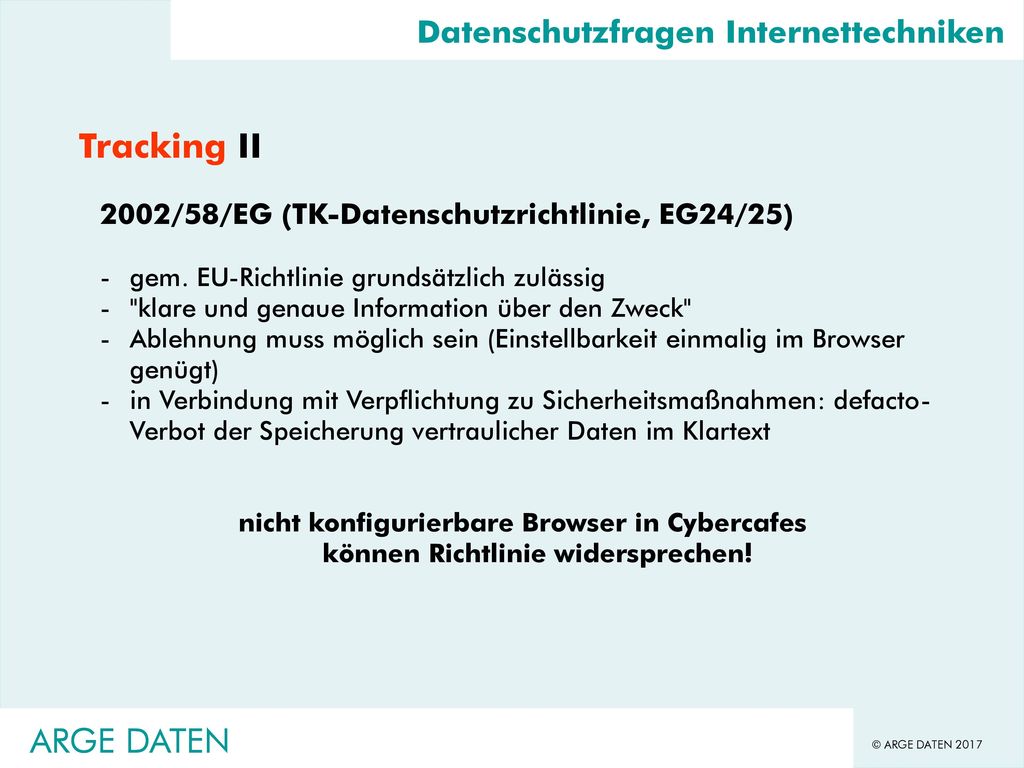 Datenschutzfragen Internettechniken

Tracking II

2002/58/EG (TK-Datenschutzrichtlinie, EG24/25)

- gem. EU-Richtlinie grundsätzlich zulässig
- "klare und genaue Information über den Zweck"
- Ablehnung muss möglich sein (Einstellbarkeit einmalig im Browser genügt)
- in Verbindung mit Verpflichtung zu Sicherheitsmaßnahmen: defacto-Verbot der Speicherung vertraulicher Daten im Klartext

nicht konfigurierbare Browser in Cybercafes können Richtlinie widersprechen!

ARGE DATEN

© ARGE DATEN 2017